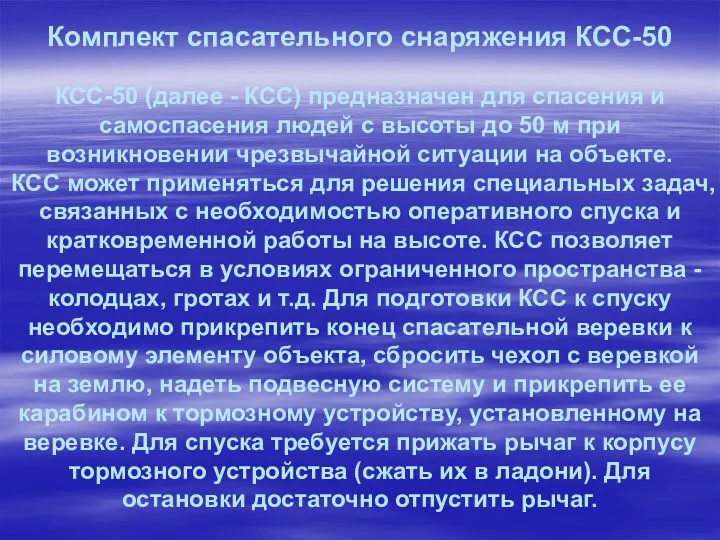 Комплект спасательного снаряжения КСС-50

КСС-50 (далее - КСС) предназначен для спасения и самоспасения людей с высоты до 50 м при возникновении чрезвычайной ситуации на объекте. КСС может применяться для решения специальных задач, связанных с необходимостью оперативного спуска и кратковременной работы на высоте. КСС позволяет перемещаться в условиях ограниченного пространства - колодцах, гротах и т.д. Для подготовки КСС к спуску необходимо прикрепить конец спасательной веревки к силовому элементу объекта, сбросить чехол с веревкой на землю, надеть подвесную систему и прикрепить ее карабином к тормозному устройству, установленному на веревке. Для спуска требуется прижать рычаг к корпусу тормозного устройства (сжать их в ладони). Для остановки достаточно отпустить рычаг.